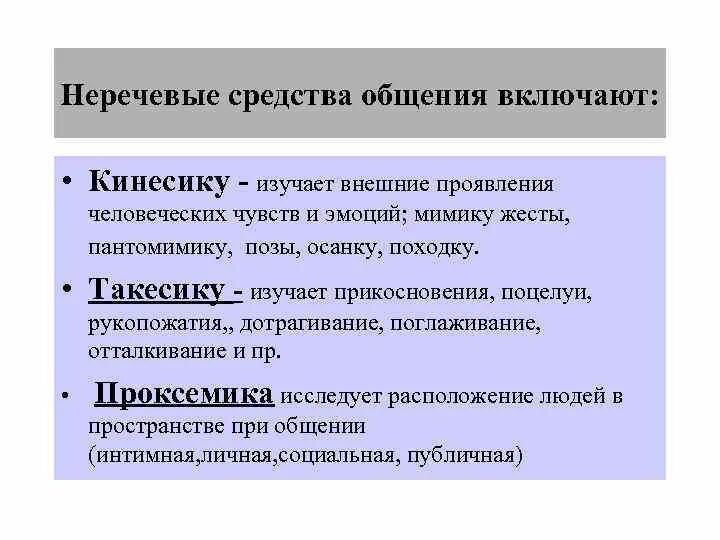 Неречевые средства общения включают:

• Кинесику - изучает внешние проявления человеческих чувств и эмоций; мимику жесты, пантомимику, позы, осанку, походку.

• Такесику - изучает прикосновения, поцелуи, рукопожатия,, дотрагивание, поглаживание, отталкивание и пр.

• Проксемика исследует расположение людей в пространстве при общении (интимная,личная,социальная, публичная)